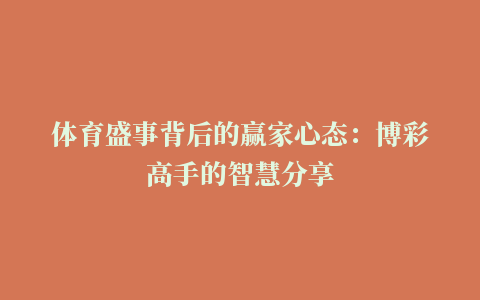 体育盛事背后的赢家心态：博彩高手的智慧分享